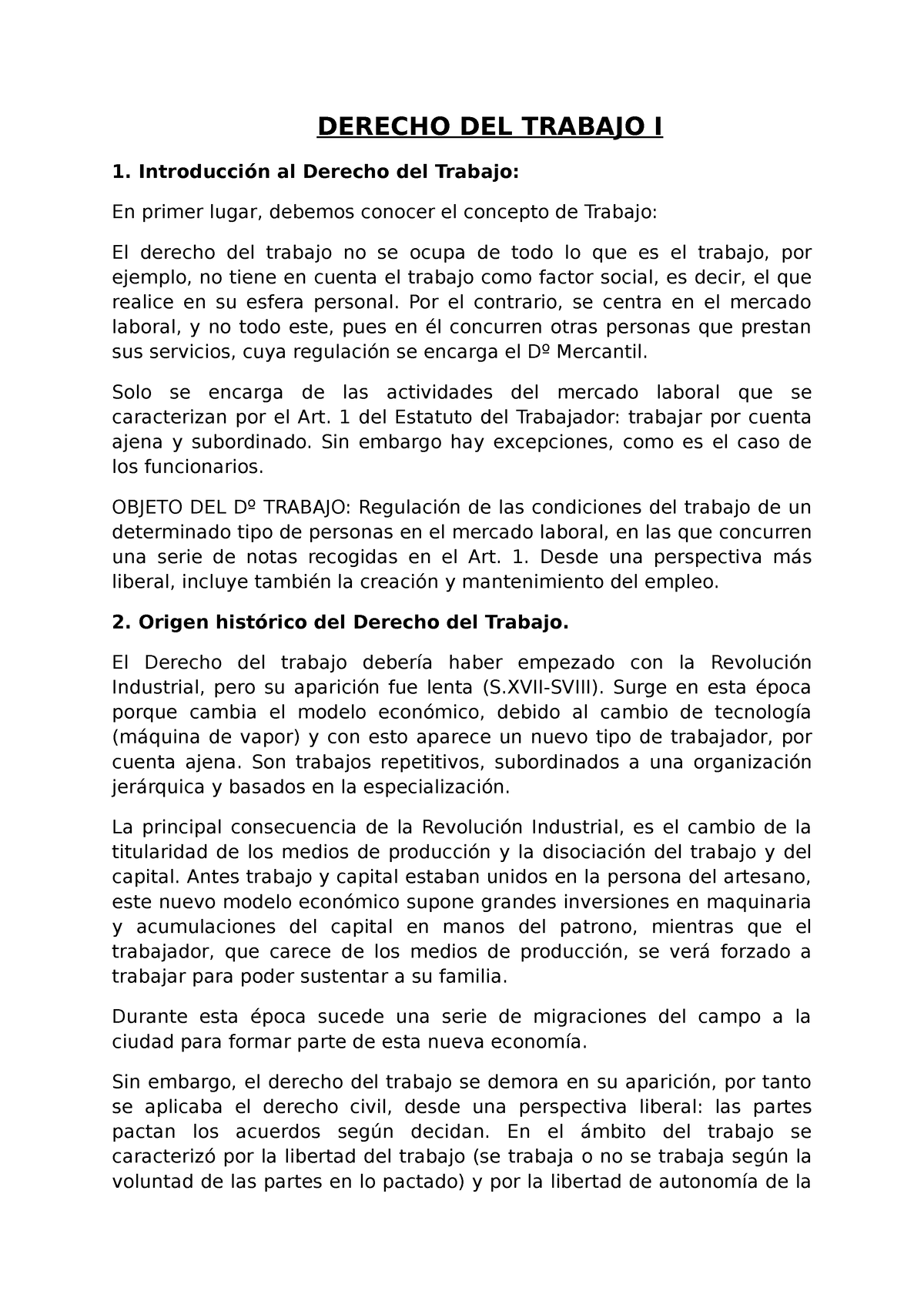 DERECHO DEL TRABAJO I

1. Introducción al Derecho del Trabajo:

En primer lugar, debemos conocer el concepto de Trabajo:

El derecho del trabajo no se ocupa de todo lo que es el trabajo, por ejemplo, no tiene en cuenta el trabajo como factor social, es decir, el que realice en su esfera personal. Por el contrario, se centra en el mercado laboral, y no todo este, pues en él concurren otras personas que prestan sus servicios, cuya regulación se encarga el Dº Mercantil.

Solo se encarga de las actividades del mercado laboral que se caracterizan por el Art. 1 del Estatuto del Trabajador: trabajar por cuenta ajena y subordinado. Sin embargo hay excepciones, como es el caso de los funcionarios.

OBJETO DEL Dº TRABAJO: Regulación de las condiciones del trabajo de un determinado tipo de personas en el mercado laboral, en las que concurren una serie de notas recogidas en el Art. 1. Desde una perspectiva más liberal, incluye también la creación y mantenimiento del empleo.

2. Origen histórico del Derecho del Trabajo.

El Derecho del trabajo debería haber empezado con la Revolución Industrial, pero su aparición fue lenta (S.XVII-SVIII). Surge en esta época porque cambia el modelo económico, debido al cambio de tecnología (máquina de vapor) y con esto aparece un nuevo tipo de trabajador, por cuenta ajena. Son trabajos repetitivos, subordinados a una organización jerárquica y basados en la especialización.

La principal consecuencia de la Revolución Industrial, es el cambio de la titularidad de los medios de producción y la disociación del trabajo y del capital. Antes trabajo y capital estaban unidos en la persona del artesano, este nuevo modelo económico supone grandes inversiones en maquinaria y acumulaciones del capital en manos del patrono, mientras que el trabajador, que carece de los medios de producción, se verá forzado a trabajar para poder sustentar a su familia.

Durante esta época sucede una serie de migraciones del campo a la ciudad para formar parte de esta nueva economía.

Sin embargo, el derecho del trabajo se demora en su aparición, por tanto se aplicaba el derecho civil, desde una perspectiva liberal: las partes pactan los acuerdos según decidan. En el ámbito del trabajo se caracterizó por la libertad del trabajo (se trabaja o no se trabaja según la voluntad de las partes en lo pactado) y por la libertad de autonomía de la